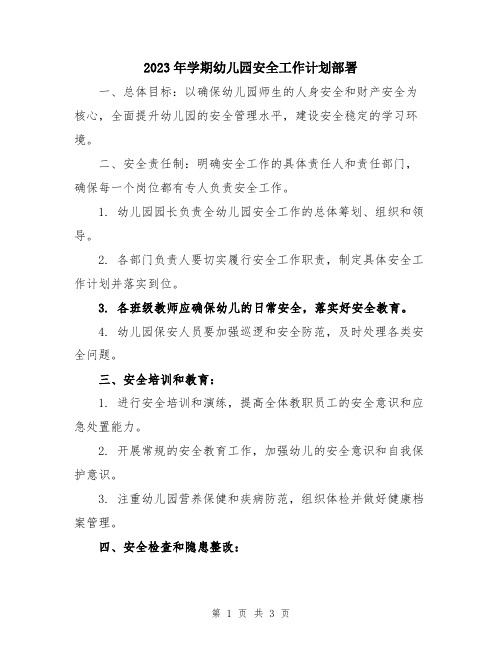 2023年学期幼儿园安全工作计划部署

一、总体目标：以确保幼儿园师生的人身安全和财产安全为核心，全面提升幼儿园的安全管理水平，建设安全稳定的学习环境。

二、安全责任制：明确安全工作的具体责任人和责任部门，确保每一个岗位都有专人负责安全工作。

1. 幼儿园园长负责全幼儿园安全工作的总体筹划、组织和领导。

2. 各部门负责人要切实履行安全工作职责，制定具体安全工作计划并落实到位。

3. 各班级教师应确保幼儿的日常安全，落实好安全教育。

4. 幼儿园保安人员要加强巡逻和安全防范，及时处理各类安全问题。

三、安全培训和教育：

1. 进行安全培训和演练，提高全体教职员工的安全意识和应急处置能力。

2. 开展常规的安全教育工作，加强幼儿的安全意识和自我保护意识。

3. 注重幼儿园营养保健和疾病防范，组织体检并做好健康档案管理。

四、安全检查和隐患整改：

第 1 页 共 3 页